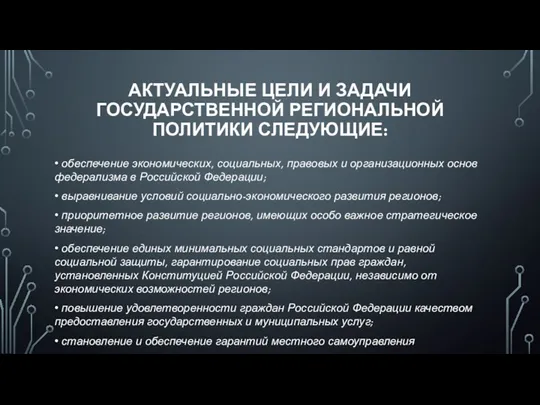 АКТУАЛЬНЫЕ ЦЕЛИ И ЗАДАЧИ ГОСУДАРСТВЕННОЙ РЕГИОНАЛЬНОЙ ПОЛИТИКИ СЛЕДУЮЩИЕ:

• обеспечение экономических, социальных, правовых и организационных основ федерализма в Российской Федерации;

• выравнивание условий социально-экономического развития регионов;

• приоритетное развитие регионов, имеющих особо важное стратегическое значение;

• обеспечение единых минимальных социальных стандартов и равной социальной защиты, гарантирование социальных прав граждан, установленных Конституцией Российской Федерации, независимо от экономических возможностей регионов;

• повышение удовлетворенности граждан Российской Федерации качеством предоставления государственных и муниципальных услуг;

• становление и обеспечение гарантий местного самоуправления